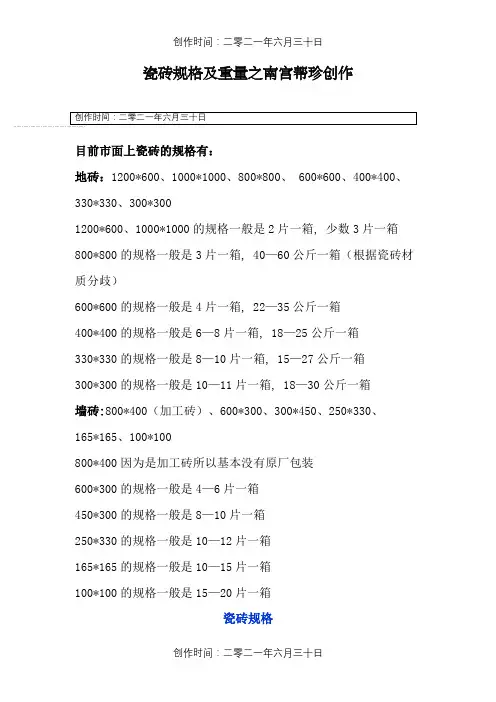 创作时间：二零二一年六月三十日

瓷砖规格及重量之南宫帮珍创作

创作时间：二零二一年六月三十日

目前市面上瓷砖的规格有：

地砖：1200*600、1000*1000、800*800、 600*600、400*400、330*330、300*300

1200*600、1000*1000 的规格一般是 2 片一箱，少数 3 片一箱

800*800 的规格一般是 3 片一箱，40—60 公斤一箱（根据瓷砖材质分歧）

600*600 的规格一般是 4 片一箱，22—35 公斤一箱

400*400 的规格一般是 6—8 片一箱，18—25 公斤一箱

330*330 的规格一般是 8—10 片一箱，15—27 公斤一箱

300*300 的规格一般是 10—11 片一箱，18—30 公斤一箱

墙砖：800*400（加工砖）、600*300、300*450、250*330、165*165、100*100

800*400 因为是加工砖所以基本没有原厂包装

600*300 的规格一般是 4—6 片一箱

450*300 的规格一般是 8—10 片一箱

250*330 的规格一般是 10—12 片一箱

165*165 的规格一般是 10—15 片一箱

100*100 的规格一般是 15—20 片一箱

瓷砖规格

创作时间：二零二一年六月三十日